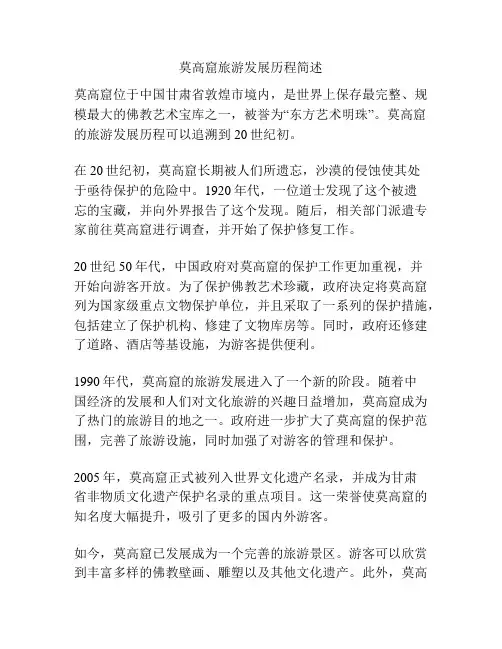 莫高窟旅游发展历程简述

莫高窟位于中国甘肃省敦煌市境内，是世界上保存最完整、规模最大的佛教艺术宝库之一，被誉为“东方艺术明珠”。莫高窟的旅游发展历程可以追溯到 20 世纪初。

在 20 世纪初，莫高窟长期被人们所遗忘，沙漠的侵蚀使其处于亟待保护的危险中。1920 年代，一位道士发现了这个被遗忘的宝藏，并向外界报告了这个发现。随后，相关部门派遣专家前往莫高窟进行调查，并开始了保护修复工作。

20 世纪 50 年代，中国政府对莫高窟的保护工作更加重视，并开始向游客开放。为了保护佛教艺术珍藏，政府决定将莫高窟列为国家级重点文物保护单位，并且采取了一系列的保护措施，包括建立了保护机构、修建了文物库房等。同时，政府还修建了道路、酒店等基设施，为游客提供便利。

1990 年代，莫高窟的旅游发展进入了一个新的阶段。随着中国经济的发展和人们对文化旅游的兴趣日益增加，莫高窟成为了热门的旅游目的地之一。政府进一步扩大了莫高窟的保护范围，完善了旅游设施，同时加强了对游客的管理和保护。

2005 年，莫高窟正式被列入世界文化遗产名录，并成为甘肃省非物质文化遗产保护名录的重点项目。这一荣誉使莫高窟的知名度大幅提升，吸引了更多的国内外游客。

如今，莫高窟已发展成为一个完善的旅游景区。游客可以欣赏到丰富多样的佛教壁画、雕塑以及其他文化遗产。此外，莫高